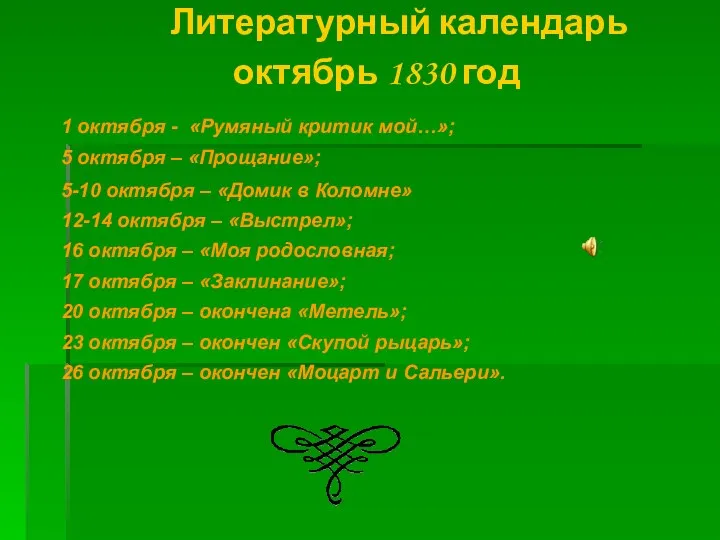 Литературный календарь
октябрь 1830 год

1 октября - «Румяный критик мой…»;
5 октября – «Прощание»;
5-10 октября – «Домик в Коломне»
12-14 октября – «Выстрел»;
16 октября – «Моя родословная;
17 октября – «Заклинание»;
20 октября – окончена «Метель»;
23 октября – окончен «Скупой рыцарь»;
26 октября – окончен «Моцарт и Сальери».